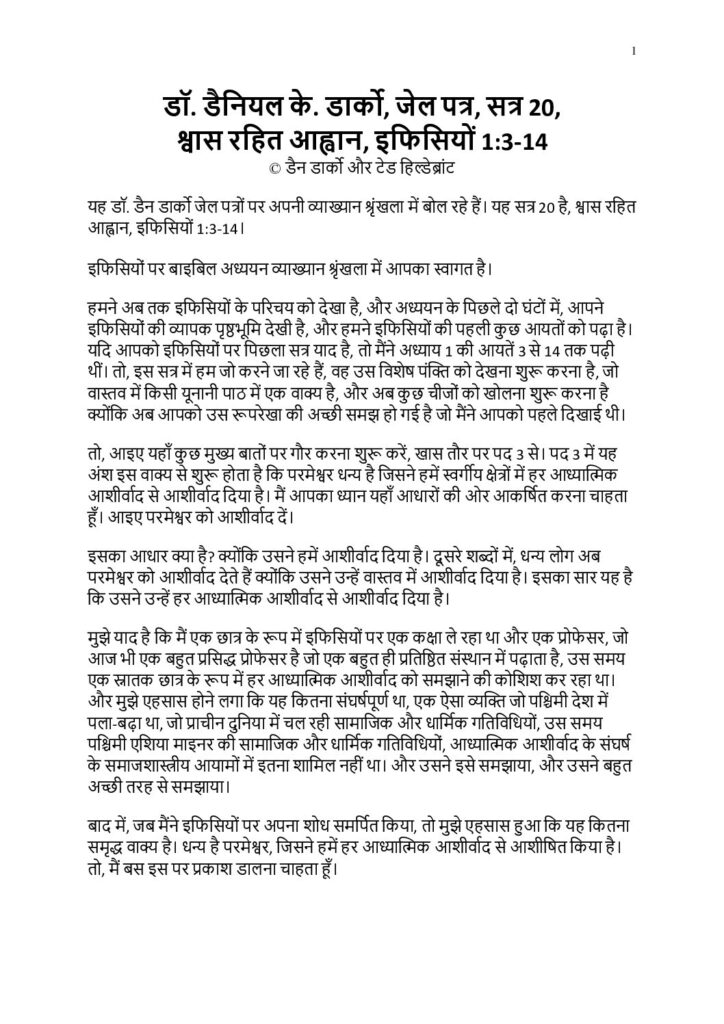 1

डॉ. डैनियल के. डार्को, जेल पत्र, सत्र 20, श्वास रहित आह्वान, इफिसियों 1:3-14
© डैन डार्को और टेड हिल्डेब्रांट

यह डॉ. डैन डार्को जेल पत्रों पर अपनी व्याख्यान श्रृंखला में बोल रहे हैं। यह सत्र 20 है, श्वास रहित आह्वान, इफिसियों 1:3-14।

इफिसियों पर बाइबिल अध्ययन व्याख्यान श्रृंखला में आपका स्वागत है।

हमने अब तक इफिसियों के परिचय को देखा है, और अध्ययन के पिछले दो घंटों में, आपने इफिसियों की व्यापक पृष्ठभूमि देखी है, और हमने इफिसियों की पहली कुछ आयतों को पढ़ा है। यदि आपको इफिसियों पर पिछला सत्र याद है, तो मैंने अध्याय 1 की आयतें 3 से 14 तक पढ़ी थीं। तो, इस सत्र में हम जो करने जा रहे हैं, वह उस विशेष पंक्ति को देखना शुरू करना है, जो वास्तव में किसी यूनानी पाठ में एक वाक्य है, और अब कुछ चीजों को खोलना शुरू करना है क्योंकि अब आपको उस रूपरेखा की अच्छी समझ हो गई है जो मैंने आपको पहले दिखाई थी।

तो, आइए यहाँ कुछ मुख्य बातों पर गौर करना शुरू करें, खास तौर पर पद 3 से। पद 3 में यह अंश इस वाक्य से शुरू होता है कि परमेश्वर धन्य है जिसने हमें स्वर्गीय क्षेत्रों में हर आध्यात्मिक आशीर्वाद से आशीर्वाद दिया है। मैं आपका ध्यान यहाँ आधारों की ओर आकर्षित करना चाहता हूँ। आइए परमेश्वर को आशीर्वाद दें।

इसका आधार क्या है? क्योंकि उसने हमें आशीर्वाद दिया है। दूसरे शब्दों में, धन्य लोग अब परमेश्वर को आशीर्वाद देते हैं क्योंकि उसने उन्हें वास्तव में आशीर्वाद दिया है। इसका सार यह है कि उसने उन्हें हर आध्यात्मिक आशीर्वाद से आशीर्वाद दिया है।

मुझे याद है कि मैं एक छात्र के रूप में इफिसियों पर एक कक्षा ले रहा था और एक प्रोफेसर, जो आज भी एक बहुत प्रसिद्ध प्रोफेसर है जो एक बहुत ही प्रतिष्ठित संस्थान में पढ़ाता है, उस समय एक स्नातक छात्र के रूप में हर आध्यात्मिक आशीर्वाद को समझाने की कोशिश कर रहा था। और मुझे एहसास होने लगा कि यह कितना संघर्षपूर्ण था, एक ऐसा व्यक्ति जो पश्चिमी देश में पला-बढ़ा था, जो प्राचीन दुनिया में चल रही सामाजिक और धार्मिक गतिविधियों, उस समय पश्चिमी एशिया माइनर की सामाजिक और धार्मिक गतिविधियों, आध्यात्मिक आशीर्वाद के संघर्ष के समाजशास्त्रीय आयामों में इतना शामिल नहीं था। और उसने इसे समझाया, और उसने बहुत अच्छी तरह से समझाया।

बाद में, जब मैंने इफिसियों पर अपना शोध समर्पित किया, तो मुझे एहसास हुआ कि यह कितना समृद्ध वाक्य है। धन्य है परमेश्वर, जिसने हमें हर आध्यात्मिक आशीर्वाद से आशीषित किया है। तो, मैं बस इस पर प्रकाश डालना चाहता हूँ।